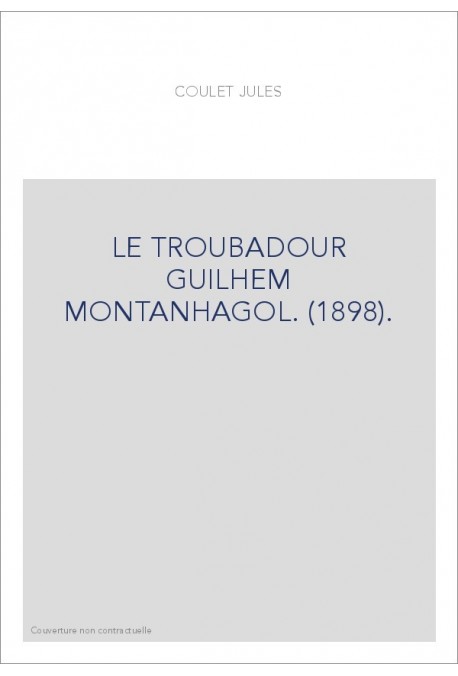 COULET JULES

LE TROUBADOUR GUILHEM MONTANHAGOL. (1898).

Couverture non contractuelle